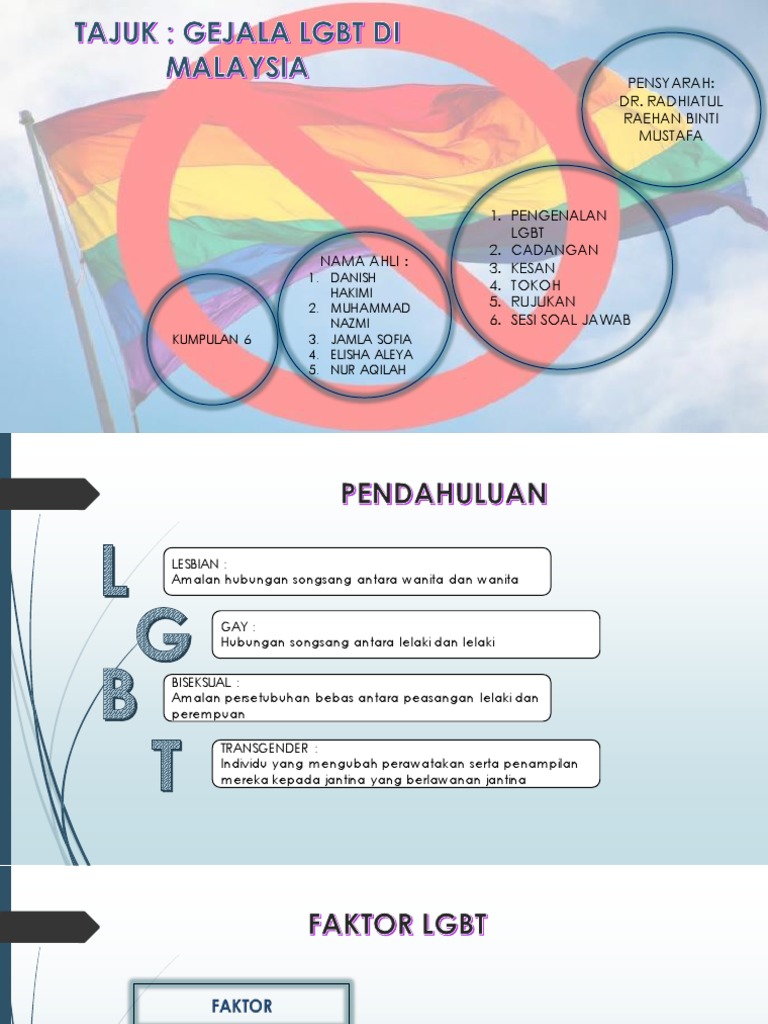 TAJUK : GEJALA LGBT DI MALAYSIA

PENSYARAH: DR. RADHIATUL RAEHAN BINTI MUSTAFA

1. PENGENALAN LGBT
2. CADANGAN
3. KESAN
4. TOKOH
5. RUJUKAN
6. SESI SOAL JAWAB

NAMA AHLI :
1. DANISH HAKIMI
2. MUHAMMAD NAZMI
3. JAMLA SOFIA
4. ELISHA ALEYA
5. NUR AQILAH

KUMPULAN 6

PENDAHULUAN

L

LESBIAN :
Amalan hubungan songsang antara wanita dan wanita

G

GAY :
Hubungan songsang antara lelaki dan lelaki

B

BISEKSUAL :
Amalan persetubuhan bebas antara peasangan lelaki dan perempuan

T

TRANSGENDER :
Individu yang mengubah perawatakan serta penampilan mereka kepada jantina yang berlawanan jantina

FAKTOR LGBT

FAKTOR